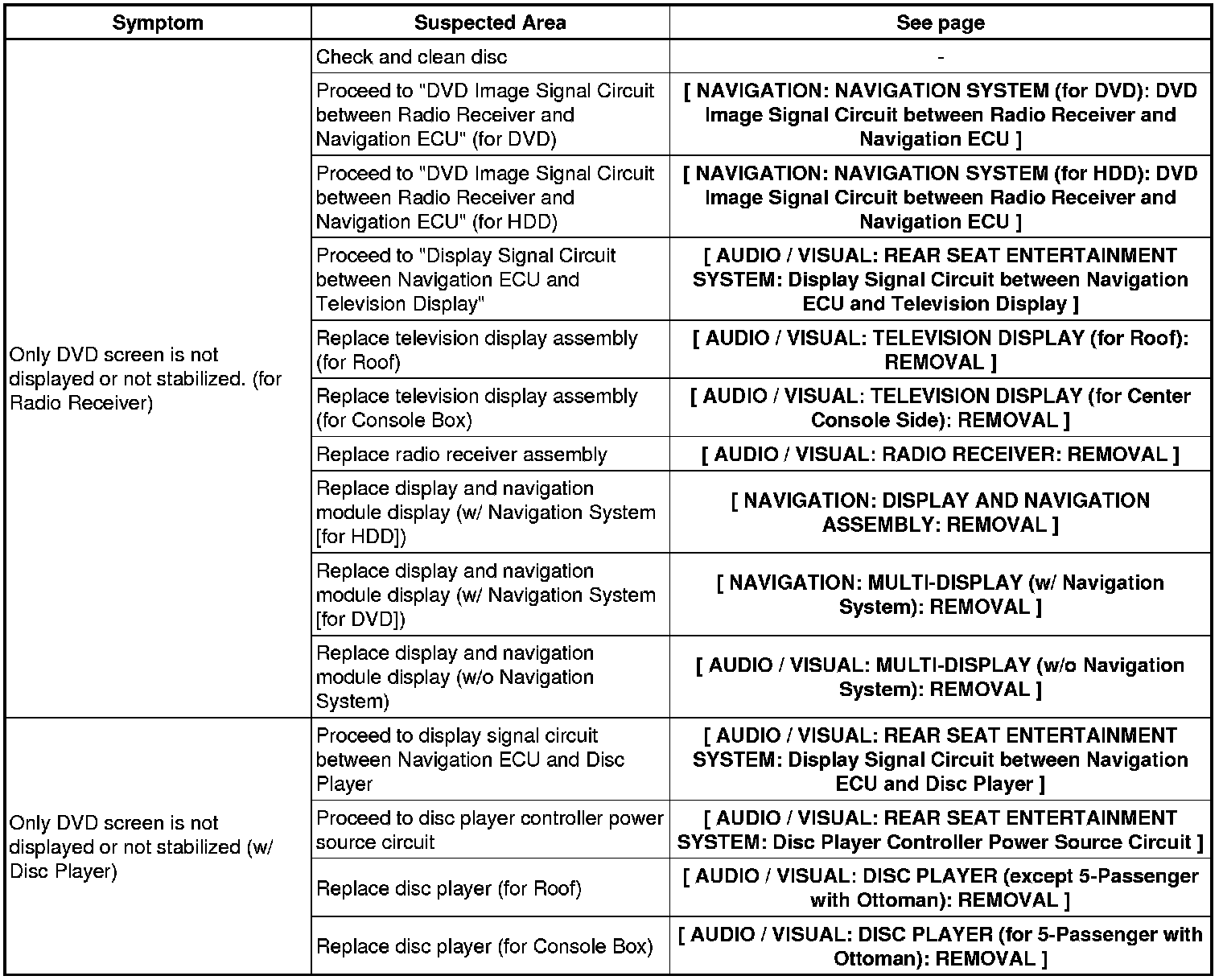 | Symptom | Suspected Area | See page |
|---|---|---|
| Only DVD screen is not displayed or not stabilized. (for Radio Receiver) | Check and clean disc | - |
| | Proceed to "DVD Image Signal Circuit between Radio Receiver and Navigation ECU" (for DVD) | [ NAVIGATION: NAVIGATION SYSTEM (for DVD): DVD Image Signal Circuit between Radio Receiver and Navigation ECU ] |
| | Proceed to "DVD Image Signal Circuit between Radio Receiver and Navigation ECU" (for HDD) | [ NAVIGATION: NAVIGATION SYSTEM (for HDD): DVD Image Signal Circuit between Radio Receiver and Navigation ECU ] |
| | Proceed to "Display Signal Circuit between Navigation ECU and Television Display" | [ AUDIO / VISUAL: REAR SEAT ENTERTAINMENT SYSTEM: Display Signal Circuit between Navigation ECU and Television Display ] |
| | Replace television display assembly (for Roof) | [ AUDIO / VISUAL: TELEVISION DISPLAY (for Roof): REMOVAL ] |
| | Replace television display assembly (for Console Box) | [ AUDIO / VISUAL: TELEVISION DISPLAY (for Center Console Side): REMOVAL ] |
| | Replace radio receiver assembly | [ AUDIO / VISUAL: RADIO RECEIVER: REMOVAL ] |
| | Replace display and navigation module display (w/ Navigation System [for HDD]) | [ NAVIGATION: DISPLAY AND NAVIGATION ASSEMBLY: REMOVAL ] |
| | Replace display and navigation module display (w/ Navigation System [for DVD]) | [ NAVIGATION: MULTI-DISPLAY (w/ Navigation System): REMOVAL ] |
| | Replace display and navigation module display (w/o Navigation System) | [ AUDIO / VISUAL: MULTI-DISPLAY (w/o Navigation System): REMOVAL ] |
| Only DVD screen is not displayed or not stabilized (w/ Disc Player) | Proceed to display signal circuit between Navigation ECU and Disc Player | [ AUDIO / VISUAL: REAR SEAT ENTERTAINMENT SYSTEM: Display Signal Circuit between Navigation ECU and Disc Player ] |
| | Proceed to disc player controller power source circuit | [ AUDIO / VISUAL: REAR SEAT ENTERTAINMENT SYSTEM: Disc Player Controller Power Source Circuit ] |
| | Replace disc player (for Roof) | [ AUDIO / VISUAL: DISC PLAYER (except 5-Passenger with Ottoman): REMOVAL ] |
| | Replace disc player (for Console Box) | [ AUDIO / VISUAL: DISC PLAYER (for 5-Passenger with Ottoman): REMOVAL ] |